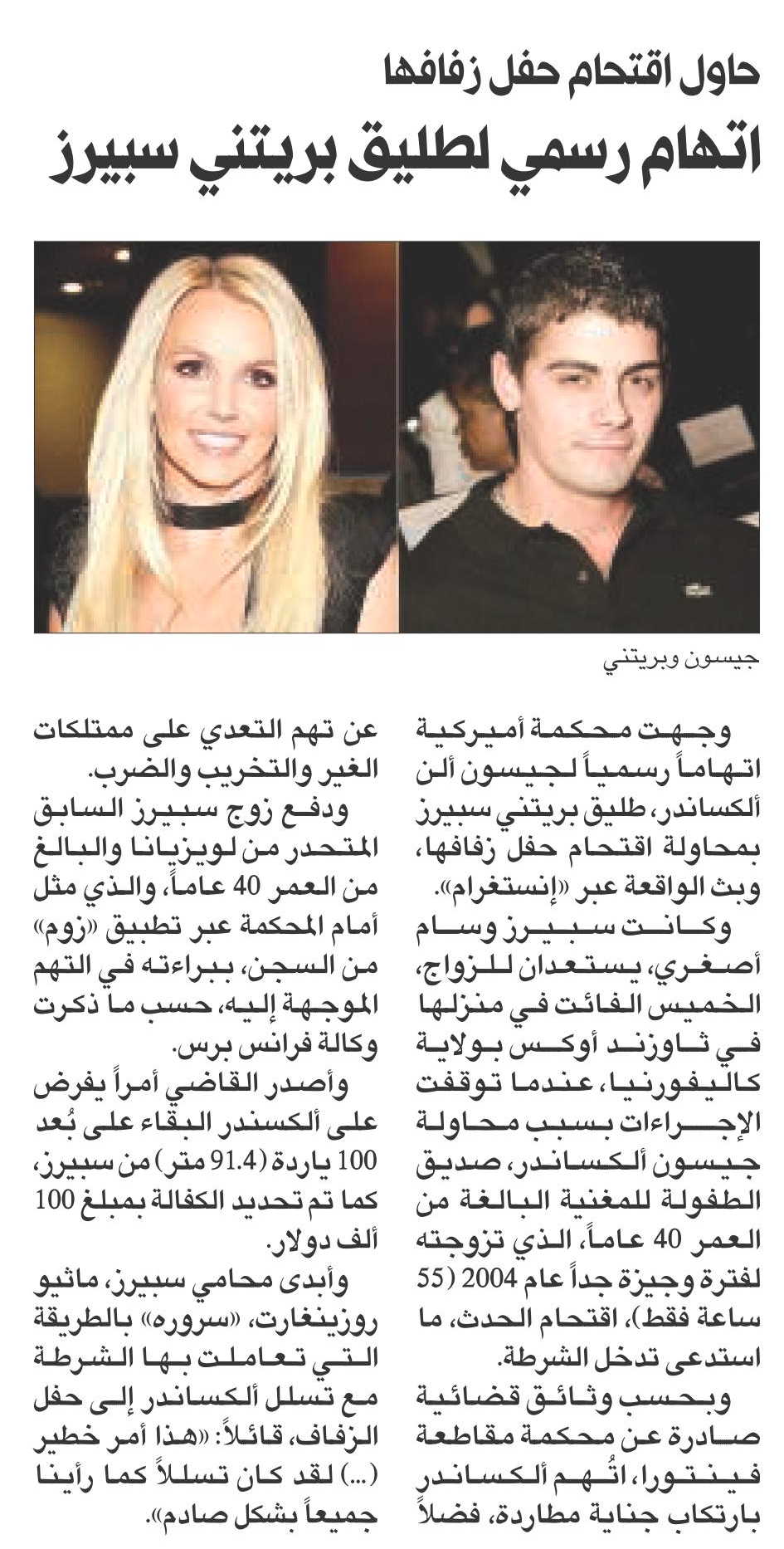 حاول اقتحام حفل زفافها
اتهام رسمي لطليق بريتني سبيرز

جيسون وبريتني

وجهت محكمة أميركية اتهاماً رسمياً لجيسون ألن ألكساندر، طليق بريتني سبيرز بمحاولة اقتحام حفل زفافها، وبث الواقعة عبر «إنستغرام».

وكانت سبيرز وسام أصغري، يستعدان للزواج، الخميس الفائت في منزلها في ثاوزند أوكس بولاية كاليفورنيا، عندما توقفت الإجراءات بسبب محاولة جيسون ألكساندر، صديق الطفولة للمغنية البالغة من العمر 40 عاماً، الذي تزوجته لفترة وجيزة جداً عام 2004 (55 ساعة فقط)، اقتحام الحدث، ما استدعى تدخل الشرطة.

وبحسب وثائق قضائية صادرة عن محكمة مقاطعة فينتورا، اتُهم ألكساندر بارتكاب جناية مطاردة، فضلاً عن تهم التعدي على ممتلكات الغير والتخريب والضرب.

ودفع زوج سبيرز السابق المتحدر من لويزيانا والبالغ من العمر 40 عاماً، والذي مثل أمام المحكمة عبر تطبيق «زوم» من السجن، ببراءته في التهم الموجهة إليه، حسب ما ذكرت وكالة فرانس برس.

وأصدر القاضي أمراً يفرض على ألكسندر البقاء على بُعد 100 ياردة (91.4 متر) من سبيرز، كما تم تحديد الكفالة بمبلغ 100 ألف دولار.

وأبدى محامي سبيرز، ماثيو روزينغارت، «سروره» بالطريقة التي تعاملت بها الشرطة مع تسلل ألكساندر إلى حفل الزفاف، قائلاً: «هذا أمر خطير (...) لقد كان تسللاً كما رأينا جميعاً بشكل صادم».